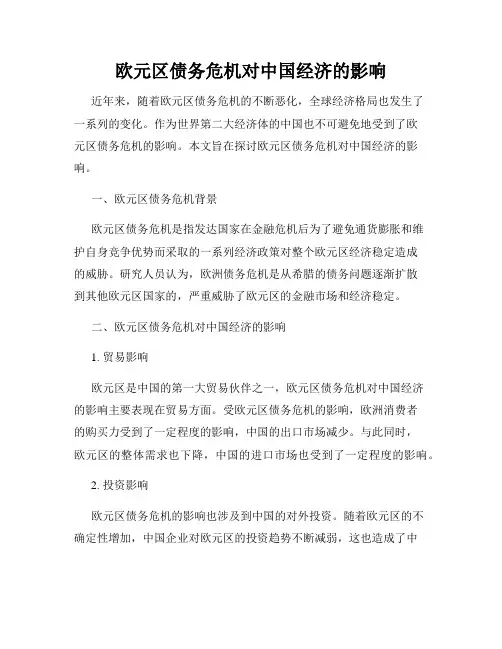 欧元区债务危机对中国经济的影响

近年来，随着欧元区债务危机的不断恶化，全球经济格局也发生了一系列的变化。作为世界第二大经济体的中国也不可避免地受到了欧元区债务危机的影响。本文旨在探讨欧元区债务危机对中国经济的影响。

一、欧元区债务危机背景

欧元区债务危机是指发达国家在金融危机后为了避免通货膨胀和维护自身竞争优势而采取的一系列经济政策对整个欧元区经济稳定造成的威胁。研究人员认为，欧洲债务危机是从希腊的债务问题逐渐扩散到其他欧元区国家的，严重威胁了欧元区的金融市场和经济稳定。

二、欧元区债务危机对中国经济的影响

1. 贸易影响

欧元区是中国的第一大贸易伙伴之一，欧元区债务危机对中国经济的影响主要表现在贸易方面。受欧元区债务危机的影响，欧洲消费者的购买力受到了一定程度的影响，中国的出口市场减少。与此同时，欧元区的整体需求也下降，中国的进口市场也受到了一定程度的影响。

2. 投资影响

欧元区债务危机的影响也涉及到中国的对外投资。随着欧元区的不确定性增加，中国企业对欧元区的投资趋势不断减弱，这也造成了中